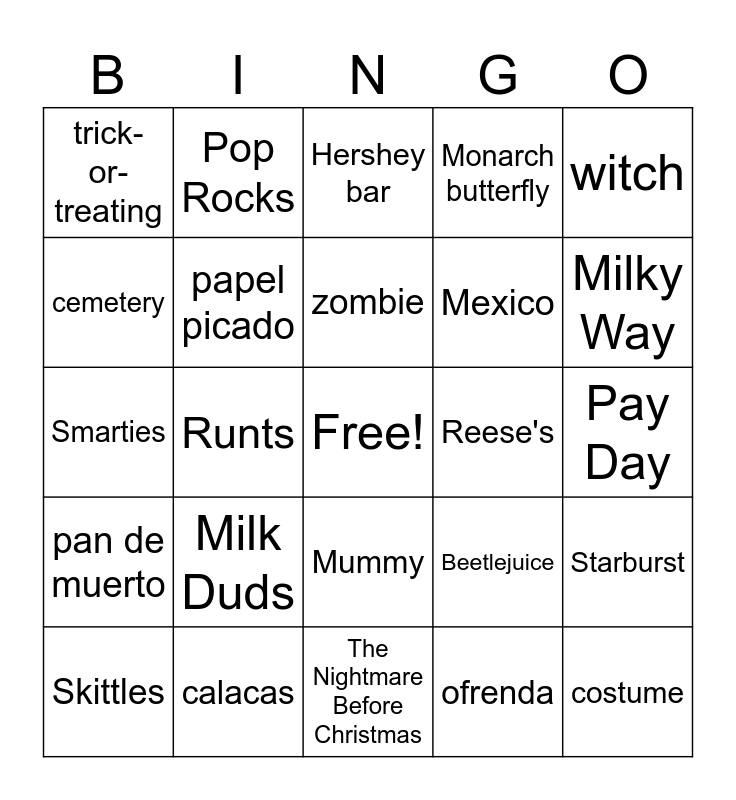 | B | I | N | G | O |
|---|---|---|---|---|
| trick-or-treating | Pop Rocks | Hershey bar | Monarch butterfly | witch |
| cemetery | papel picado | zombie | Mexico | Milky Way |
| Smarties | Runts | Free! | Reese's | Pay Day |
| pan de muerto | Milk Duds | Mummy | Beetlejuice | Starburst |
| Skittles | calacas | The Nightmare Before Christmas | ofrenda | costume |